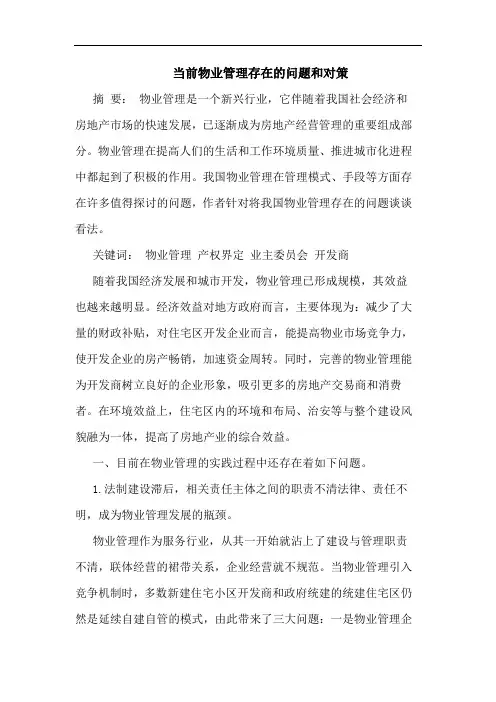 当前物业管理存在的问题和对策

摘 要： 物业管理是一个新兴行业，它伴随着我国社会经济和房地产市场的快速发展，已逐渐成为房地产经营管理的重要组成部分。物业管理在提高人们的生活和工作环境质量、推进城市化进程中都起到了积极的作用。我国物业管理在管理模式、手段等方面存在许多值得探讨的问题，作者针对将我国物业管理存在的问题谈谈看法。

关键词： 物业管理 产权界定 业主委员会 开发商

随着我国经济发展和城市开发，物业管理已形成规模，其效益也越来越明显。经济效益对地方政府而言，主要体现为：减少了大量的财政补贴，对住宅区开发企业而言，能提高物业市场竞争力，使开发企业的房产畅销，加速资金周转。同时，完善的物业管理能为开发商树立良好的企业形象，吸引更多的房地产交易商和消费者。在环境效益上，住宅区内的环境和布局、治安等与整个建设风貌融为一体，提高了房地产业的综合效益。

一、目前在物业管理的实践过程中还存在着如下问题。

1.法制建设滞后，相关责任主体之间的职责不清法律、责任不明，成为物业管理发展的瓶颈。

物业管理作为服务行业，从其一开始就沾上了建设与管理职责不清，联体经营的裙带关系，企业经营就不规范。当物业管理引入竞争机制时，多数新建住宅小区开发商和政府统建的统建住宅区仍然是延续自建自管的模式，由此带来了三大问题：一是物业管理企